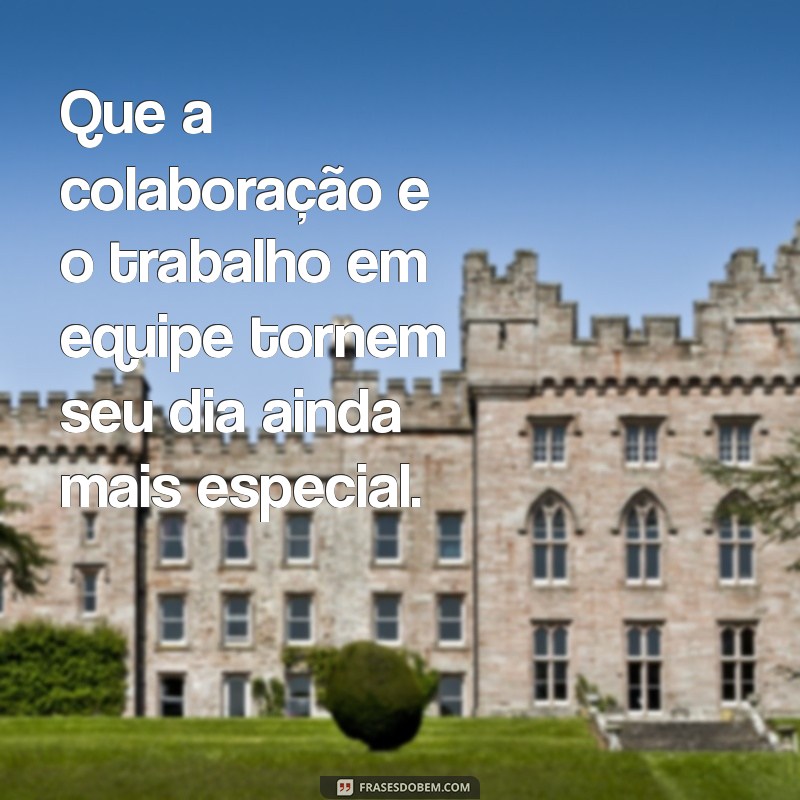 Que a colaboração e o trabalho em equipe tornem seu dia ainda mais especial.

FRASESDOBEM.COM